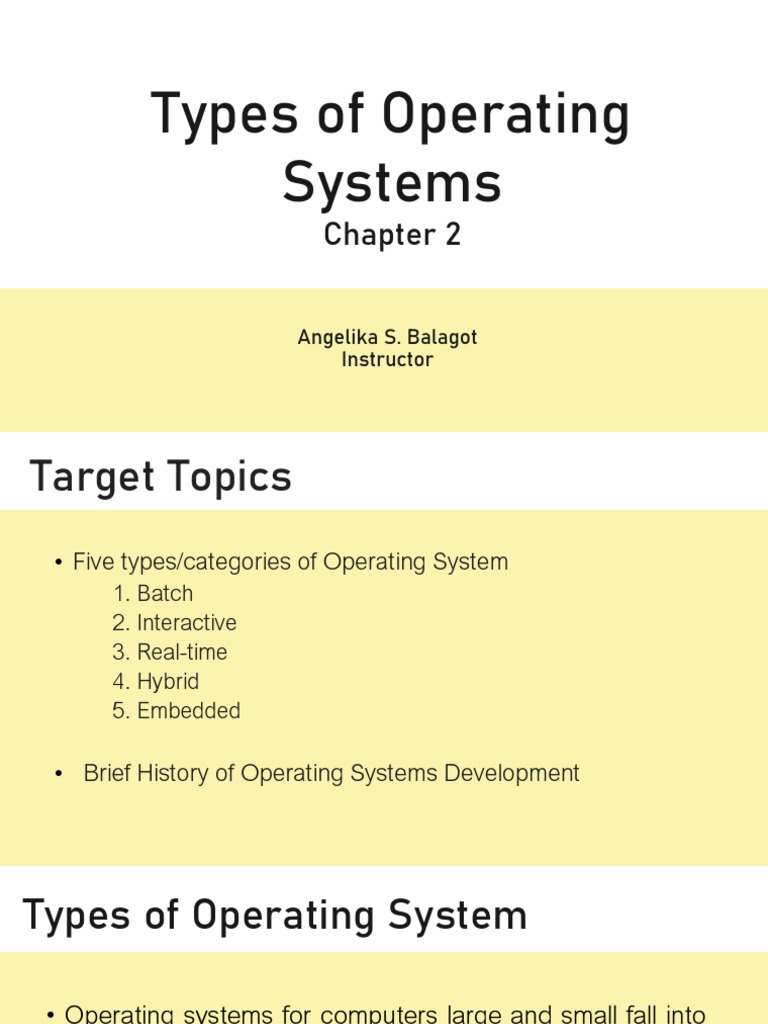 Types of Operating Systems
Chapter 2

Angelika S. Balagot
Instructor

Target Topics

• Five types/categories of Operating System
1. Batch
2. Interactive
3. Real-time
4. Hybrid
5. Embedded

• Brief History of Operating Systems Development

Types of Operating System

• Operating systems for computers large and small fall into